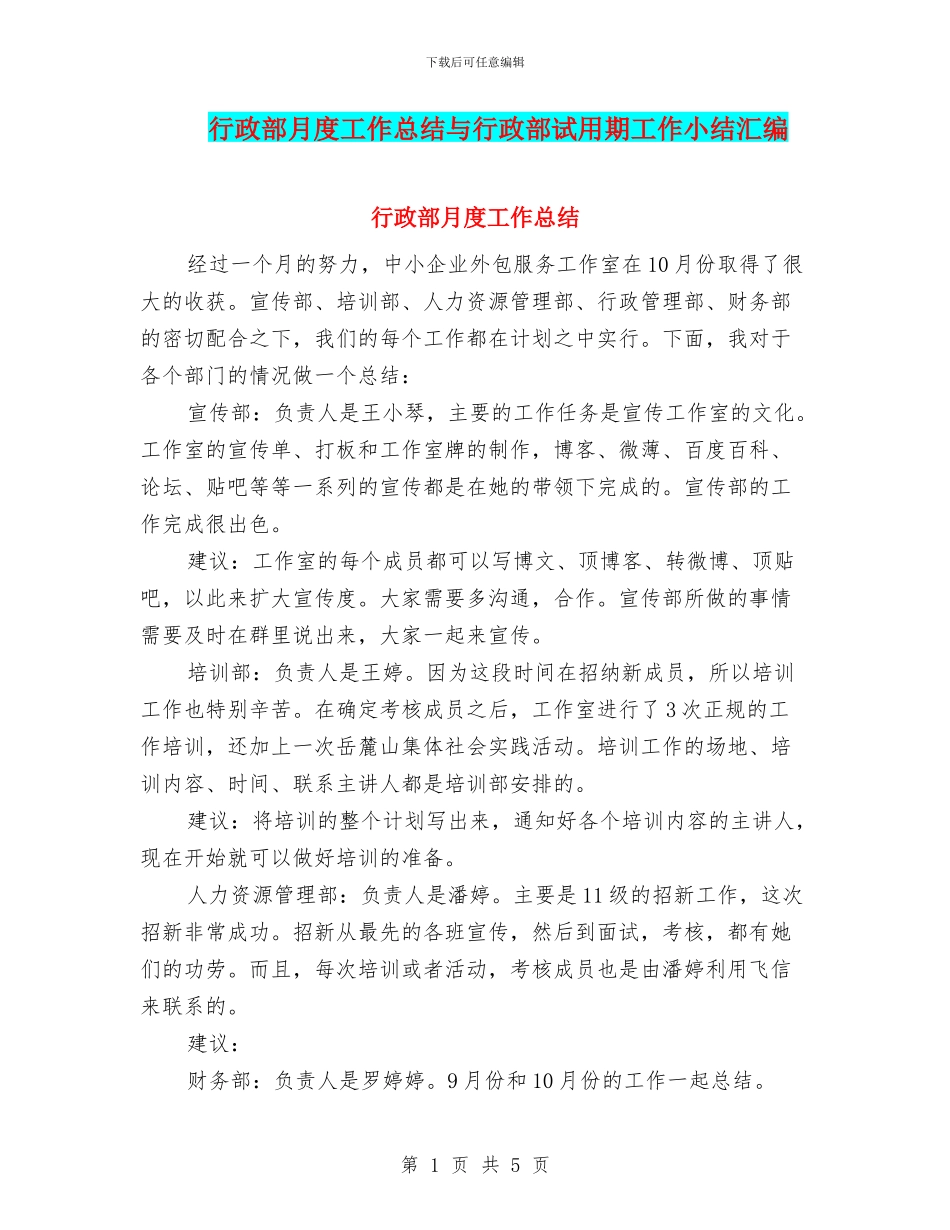 下载后可任意编辑

行政部月度工作总结与行政部试用期工作小结汇编

行政部月度工作总结

经过一个月的努力，中小企业外包服务工作室在10月份取得了很大的收获。宣传部、培训部、人力资源管理部、行政管理部、财务部的密切配合之下，我们的每个工作都在计划之中实行。下面，我对于各个部门的情况做一个总结：

宣传部：负责人是王小琴，主要的工作任务是宣传工作室的文化。工作室的宣传单、打板和工作室牌的制作，博客、微薄、百度百科、论坛、贴吧等等一系列的宣传都是在她的带领下完成的。宣传部的工作完成很出色。

建议：工作室的每个成员都可以写博文、顶博客、转微博、顶贴吧，以此来扩大宣传度。大家需要多沟通，合作。宣传部所做的事情需要及时在群里说出来，大家一起来宣传。

培训部：负责人是王婷。因为这段时间在招纳新成员，所以培训工作也特别辛苦。在确定考核成员之后，工作室进行了3次正规的工作培训，还加上一次岳麓山集体社会实践活动。培训工作的场地、培训内容、时间、联系主讲人都是培训部安排的。

建议：将培训的整个计划写出来，通知好各个培训内容的主讲人，现在开始就可以做好培训的准备。

人力资源管理部：负责人是潘婷。主要是11级的招新工作，这次招新非常成功。招新从最先的各班宣传，然后到面试，考核，都有她们的功劳。而且，每次培训或者活动，考核成员也是由潘婷利用飞信来联系的。

建议：

财务部：负责人是罗婷婷。9月份和10月份的工作一起总结。

第 1 页 共 5 页